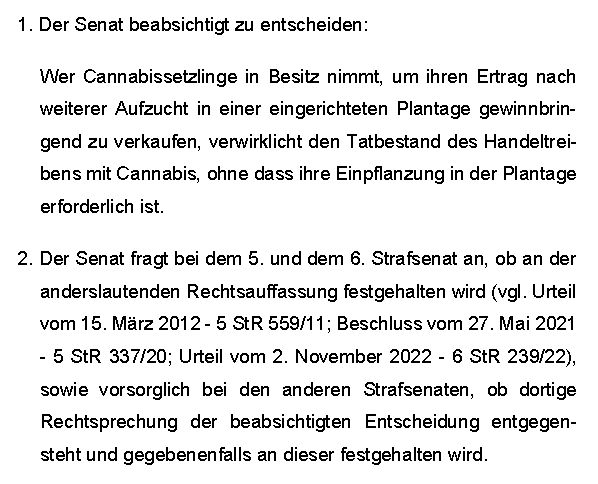 1. Der Senat beabsichtigt zu entscheiden:

Wer Cannabissetzlinge in Besitz nimmt, um ihren Ertrag nach weiterer Aufzucht in einer eingerichteten Plantage gewinnbringend zu verkaufen, verwirklicht den Tatbestand des Handeltreibens mit Cannabis, ohne dass ihre Einpflanzung in der Plantage erforderlich ist.

2. Der Senat fragt bei dem 5. und dem 6. Strafsenat an, ob an der anderslautenden Rechtsauffassung festgehalten wird (vgl. Urteil vom 15. März 2012 - 5 StR 559/11; Beschluss vom 27. Mai 2021 - 5 StR 337/20; Urteil vom 2. November 2022 - 6 StR 239/22), sowie vorsorglich bei den anderen Strafsenaten, ob dortige Rechtsprechung der beabsichtigten Entscheidung entgegensteht und gegebenenfalls an dieser festgehalten wird.